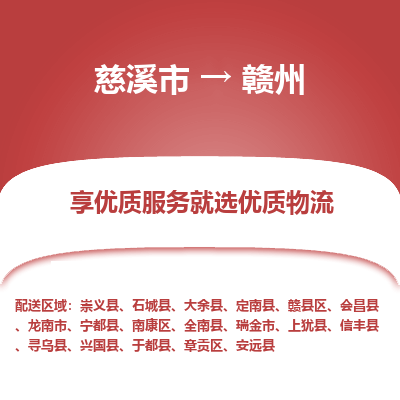 慈溪市 → 赣州

享优质服务就选优质物流

配送区域：崇义县、石城县、大余县、定南县、赣县区、会昌县、龙南市、宁都县、南康区、全南县、瑞金市、上犹县、信丰县、寻乌县、兴国县、于都县、章贡区、安远县